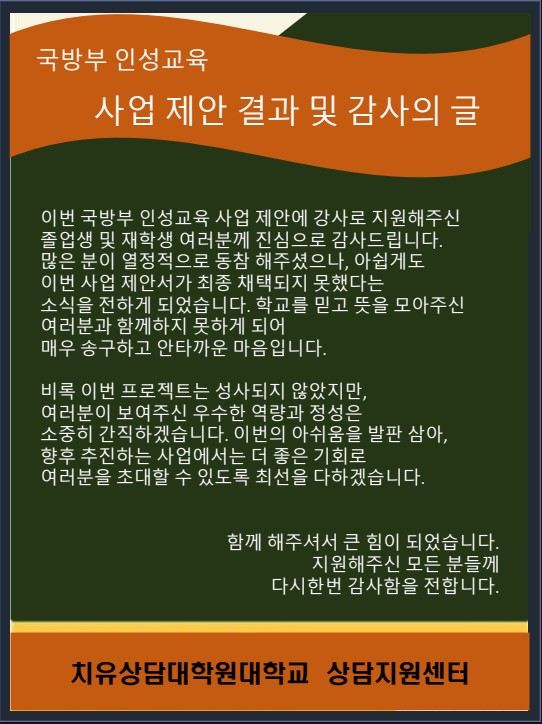 국방부 인성교육

사업 제안 결과 및 감사의 글

이번 국방부 인성교육 사업 제안에 강사로 지원해주신 졸업생 및 재학생 여러분께 진심으로 감사드립니다. 많은 분이 열정적으로 동참 해주셨으나, 아쉽게도 이번 사업 제안서가 최종 채택되지 못했다는 소식을 전하게 되었습니다. 학교를 믿고 뜻을 모아주신 여러분과 함께하지 못하게 되어 매우 송구하고 안타까운 마음입니다.

비록 이번 프로젝트는 성사되지 않았지만, 여러분이 보여주신 우수한 역량과 정성은 소중히 간직하겠습니다. 이번의 아쉬움을 발판 삼아, 향후 추진하는 사업에서는 더 좋은 기회로 여러분을 초대할 수 있도록 최선을 다하겠습니다.

함께 해주셔서 큰 힘이 되었습니다.
지원해주신 모든 분들께
다시한번 감사함을 전합니다.

치유상담대학원대학교 상담지원센터